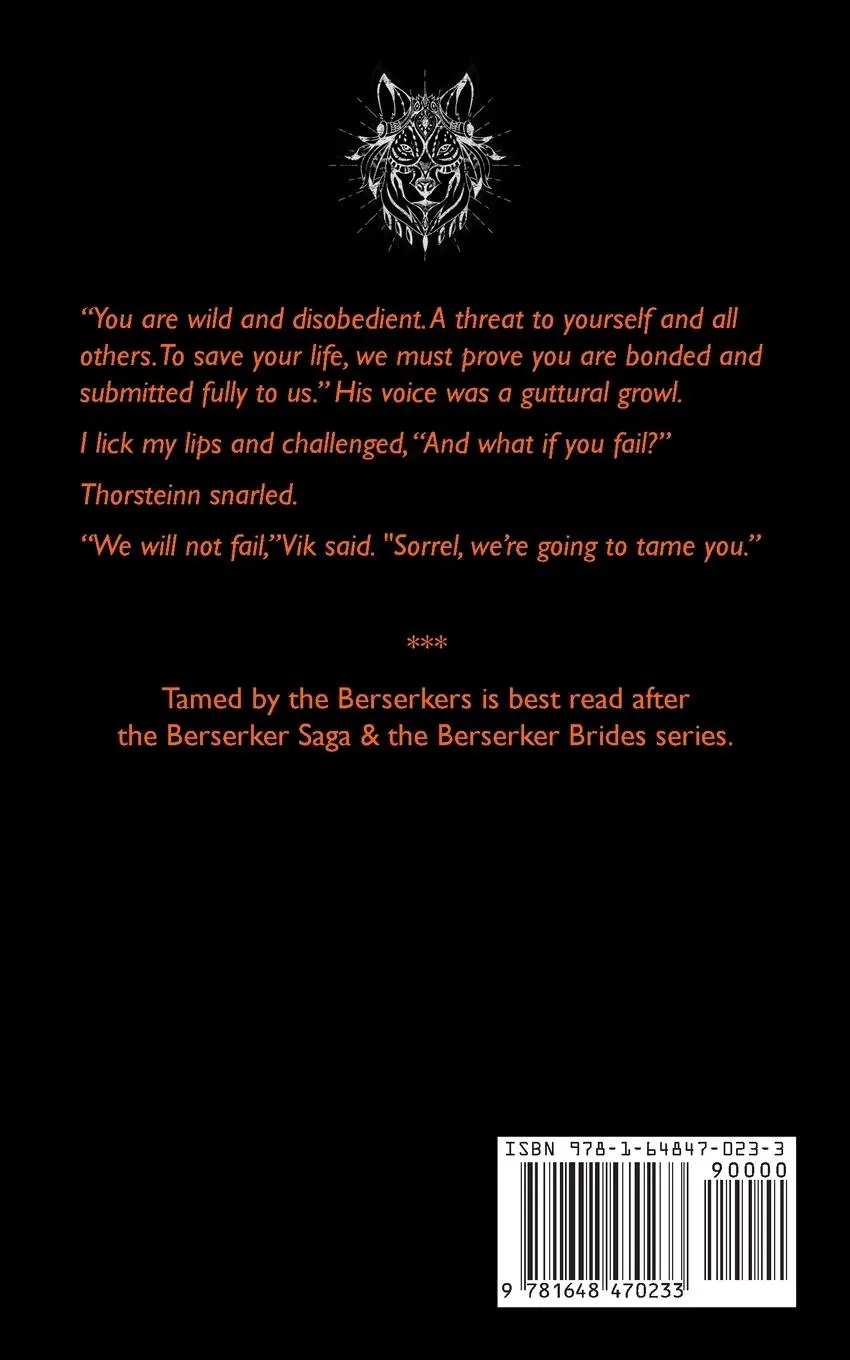 "You are wild and disobedient. A threat to yourself and all others. To save your life, we must prove you are bonded and submitted fully to us." His voice was a guttural growl.

I lick my lips and challenged, "And what if you fail?"

Thorsteinn snarled.

"We will not fail," Vik said. "Sorrel, we're going to tame you."

***

Tamed by the Berserkers is best read after the Berserker Saga & the Berserker Brides series.

ISBN 978-1-64847-023-3

90000

9 781648 470233